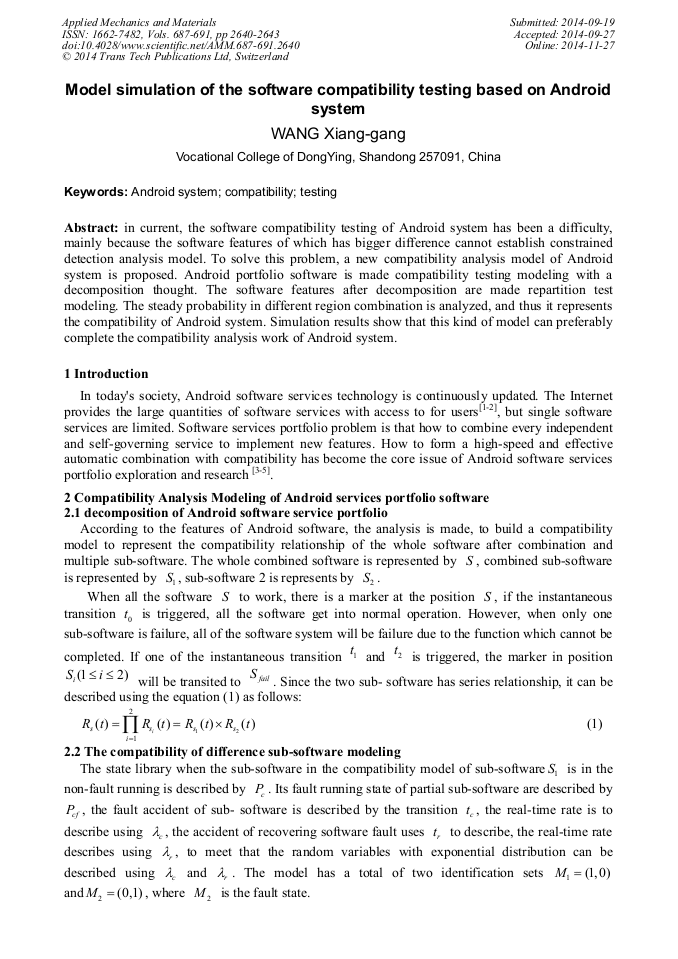 Applied Mechanics and Materials
ISSN: 1662-7482, Vols. 687-691, pp 2640-2643
doi:10.4028/www.scientific.net/AMM.687-691.2640
© 2014 Trans Tech Publications Ltd, Switzerland

Submitted: 2014-09-19
Accepted: 2014-09-27
Online: 2014-11-27

Model simulation of the software compatibility testing based on Android system

WANG Xiang-gang

Vocational College of DongYing, Shandong 257091, China

Keywords: Android system; compatibility; testing

Abstract: in current, the software compatibility testing of Android system has been a difficulty, mainly because the software features of which has bigger difference cannot establish constrained detection analysis model. To solve this problem, a new compatibility analysis model of Android system is proposed. Android portfolio software is made compatibility testing modeling with a decomposition thought. The software features after decomposition are made repartition test modeling. The steady probability in different region combination is analyzed, and thus it represents the compatibility of Android system. Simulation results show that this kind of model can preferably complete the compatibility analysis work of Android system.

1 Introduction

In today's society, Android software services technology is continuously updated. The Internet provides the large quantities of software services with access to for users$^{[1-2]}$, but single software services are limited. Software services portfolio problem is that how to combine every independent and self-governing service to implement new features. How to form a high-speed and effective automatic combination with compatibility has become the core issue of Android software services portfolio exploration and research $^{[3-5]}$.

2 Compatibility Analysis Modeling of Android services portfolio software

2.1 decomposition of Android software service portfolio

According to the features of Android software, the analysis is made, to build a compatibility model to represent the compatibility relationship of the whole software after combination and multiple sub-software. The whole combined software is represented by $S$, combined sub-software is represented by $S_1$, sub-software 2 is represents by $S_2$.

When all the software $S$ to work, there is a marker at the position $S$, if the instantaneous transition $t_0$ is triggered, all the software get into normal operation. However, when only one sub-software is failure, all of the software system will be failure due to the function which cannot be completed. If one of the instantaneous transition $t_1$ and $t_2$ is triggered, the marker in position $S_i(1 \le i \le 2)$ will be transited to $S_{fail}$. Since the two sub- software has series relationship, it can be described using the equation (1) as follows:

$R_s(t) = \prod_{i=1}^{2} R_{s_i}(t) = R_{s_1}(t) \times R_{s_2}(t)$ (1)

2.2 The compatibility of difference sub-software modeling

The state library when the sub-software in the compatibility model of sub-software $S_1$ is in the non-fault running is described by $P_c$. Its fault running state of partial sub-software are described by $P_{cf}$, the fault accident of sub- software is described by the transition $t_c$, the real-time rate is to describe using $\lambda_c$, the accident of recovering software fault uses $t_r$ to describe, the real-time rate describes using $\lambda_r$, to meet that the random variables with exponential distribution can be described using $\lambda_c$ and $\lambda_r$. The model has a total of two identification sets $M_1 = (1,0)$ and $M_2 = (0,1)$, where $M_2$ is the fault state.